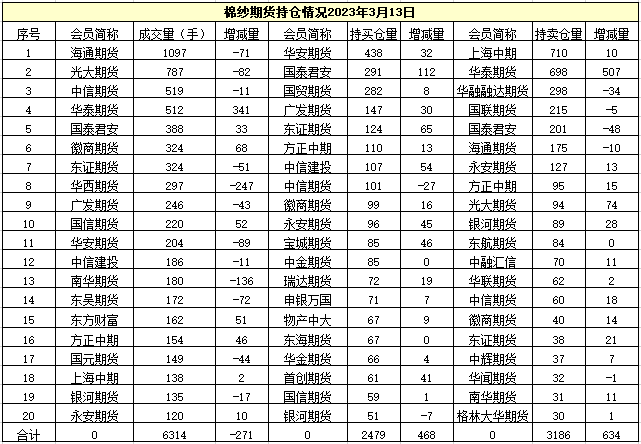 棉纱期货持仓情况2023年3月13日

| 序号 | 会员简称 | 成交量（手） | 增减量 | 会员简称 | 持买仓量 | 增减量 | 会员简称 | 持卖仓量 | 增减量 |
|---|---|---|---|---|---|---|---|---|---|
| 1 | 海通期货 | 1097 | -71 | 华安期货 | 438 | 32 | 上海中期 | 710 | 10 |
| 2 | 光大期货 | 787 | -82 | 国泰君安 | 291 | 112 | 华泰期货 | 698 | 507 |
| 3 | 中信期货 | 519 | -11 | 国贸期货 | 282 | 8 | 华融融达期货 | 298 | -34 |
| 4 | 华泰期货 | 512 | 341 | 广发期货 | 147 | 30 | 国联期货 | 215 | -5 |
| 5 | 国泰君安 | 388 | 33 | 东证期货 | 124 | 65 | 国泰君安 | 201 | -48 |
| 6 | 徽商期货 | 324 | 68 | 方正中期 | 110 | 13 | 海通期货 | 175 | -10 |
| 7 | 东证期货 | 324 | -51 | 中信建投 | 107 | 54 | 永安期货 | 127 | 13 |
| 8 | 华西期货 | 297 | -247 | 中信期货 | 101 | -27 | 方正中期 | 95 | 15 |
| 9 | 广发期货 | 246 | -43 | 徽商期货 | 99 | 16 | 光大期货 | 94 | 74 |
| 10 | 国信期货 | 220 | 52 | 永安期货 | 96 | 45 | 银河期货 | 89 | 28 |
| 11 | 华安期货 | 204 | -89 | 宝城期货 | 85 | 46 | 东航期货 | 84 | 0 |
| 12 | 中信建投 | 186 | -11 | 中金期货 | 85 | 0 | 中融汇信 | 70 | 11 |
| 13 | 南华期货 | 180 | -136 | 瑞达期货 | 72 | 19 | 华联期货 | 62 | 2 |
| 14 | 东吴期货 | 172 | -72 | 申银万国 | 71 | 7 | 中信期货 | 60 | 18 |
| 15 | 东方财富 | 162 | 51 | 物产中大 | 67 | 9 | 徽商期货 | 40 | 14 |
| 16 | 方正中期 | 154 | 46 | 东海期货 | 67 | 0 | 东证期货 | 38 | 21 |
| 17 | 国元期货 | 149 | -44 | 华金期货 | 66 | 4 | 中辉期货 | 37 | 7 |
| 18 | 上海中期 | 138 | 2 | 首创期货 | 61 | 41 | 华闻期货 | 32 | -1 |
| 19 | 银河期货 | 135 | -17 | 国信期货 | 59 | 1 | 南华期货 | 31 | 11 |
| 20 | 永安期货 | 120 | 10 | 银河期货 | 51 | -7 | 格林大华期货 | 30 | 1 |
| 合计 | 0 | 6314 | -271 | 0 | 2479 | 468 | 0 | 3186 | 634 |